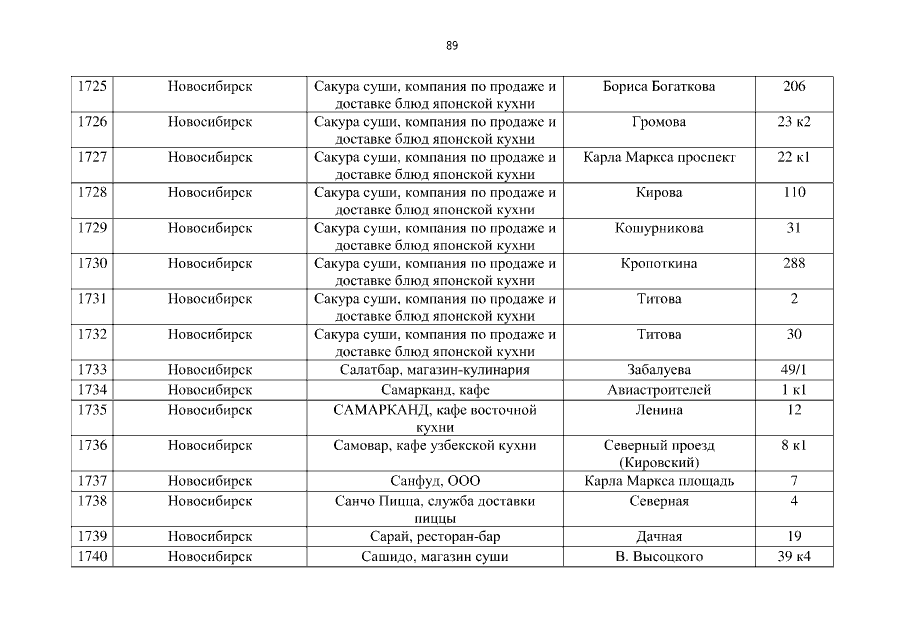 89

| 1725 | Новосибирск | Сакура суши, компания по продаже и доставке блюд японской кухни | Бориса Богаткова | 206 |
|---|---|---|---|---|
| 1726 | Новосибирск | Сакура суши, компания по продаже и доставке блюд японской кухни | Громова | 23 к2 |
| 1727 | Новосибирск | Сакура суши, компания по продаже и доставке блюд японской кухни | Карла Маркса проспект | 22 к1 |
| 1728 | Новосибирск | Сакура суши, компания по продаже и доставке блюд японской кухни | Кирова | 110 |
| 1729 | Новосибирск | Сакура суши, компания по продаже и доставке блюд японской кухни | Кошурникова | 31 |
| 1730 | Новосибирск | Сакура суши, компания по продаже и доставке блюд японской кухни | Кропоткина | 288 |
| 1731 | Новосибирск | Сакура суши, компания по продаже и доставке блюд японской кухни | Титова | 2 |
| 1732 | Новосибирск | Сакура суши, компания по продаже и доставке блюд японской кухни | Титова | 30 |
| 1733 | Новосибирск | Салатбар, магазин-кулинария | Забалуева | 49/1 |
| 1734 | Новосибирск | Самарканд, кафе | Авиастроителей | 1 к1 |
| 1735 | Новосибирск | САМАРКАНД, кафе восточной кухни | Ленина | 12 |
| 1736 | Новосибирск | Самовар, кафе узбекской кухни | Северный проезд (Кировский) | 8 к1 |
| 1737 | Новосибирск | Санфуд, ООО | Карла Маркса площадь | 7 |
| 1738 | Новосибирск | Санчо Пицца, служба доставки пиццы | Северная | 4 |
| 1739 | Новосибирск | Сарай, ресторан-бар | Дачная | 19 |
| 1740 | Новосибирск | Сашидо, магазин суши | В. Высоцкого | 39 к4 |